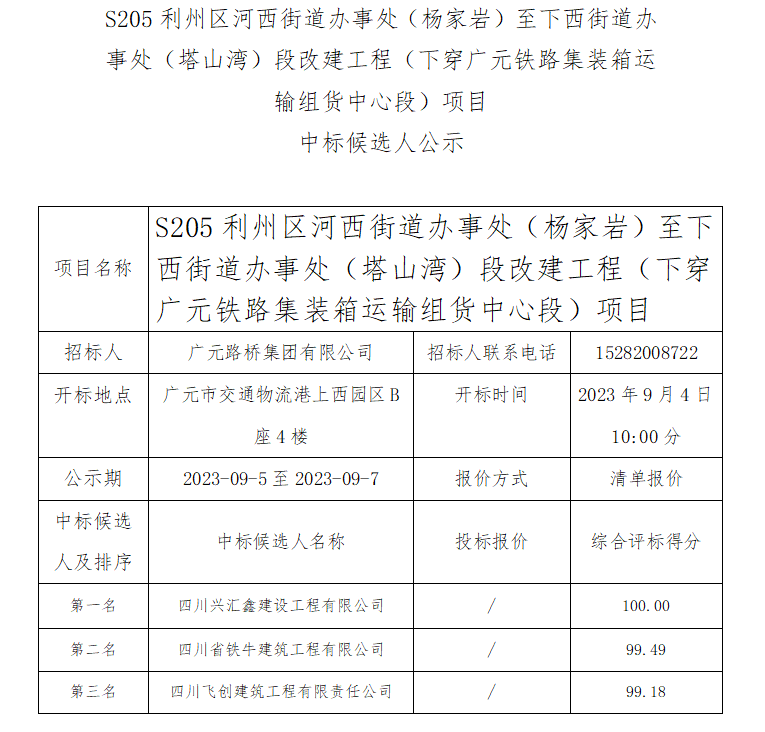 S205 利州区河西街道办事处（杨家岩）至下西街道办事处（塔山湾）段改建工程（下穿广元铁路集装箱运输组货中心段）项目

中标候选人公示

| 项目名称 | S205 利州区河西街道办事处（杨家岩）至下西街道办事处（塔山湾）段改建工程（下穿广元铁路集装箱运输组货中心段）项目 | | |
|---|---|---|---|
| 招标人 | 广元路桥集团有限公司 | 招标人联系电话 | 15282008722 |
| 开标地点 | 广元市交通物流港上西园区 B 座 4 楼 | 开标时间 | 2023 年 9 月 4 日 10:00 分 |
| 公示期 | 2023-09-5 至 2023-09-7 | 报价方式 | 清单报价 |
| 中标候选人及排序 | 中标候选人名称 | 投标报价 | 综合评标得分 |
| 第一名 | 四川兴汇鑫建设工程有限公司 | / | 100.00 |
| 第二名 | 四川省铁牛建筑工程有限公司 | / | 99.49 |
| 第三名 | 四川飞创建筑工程有限责任公司 | / | 99.18 |